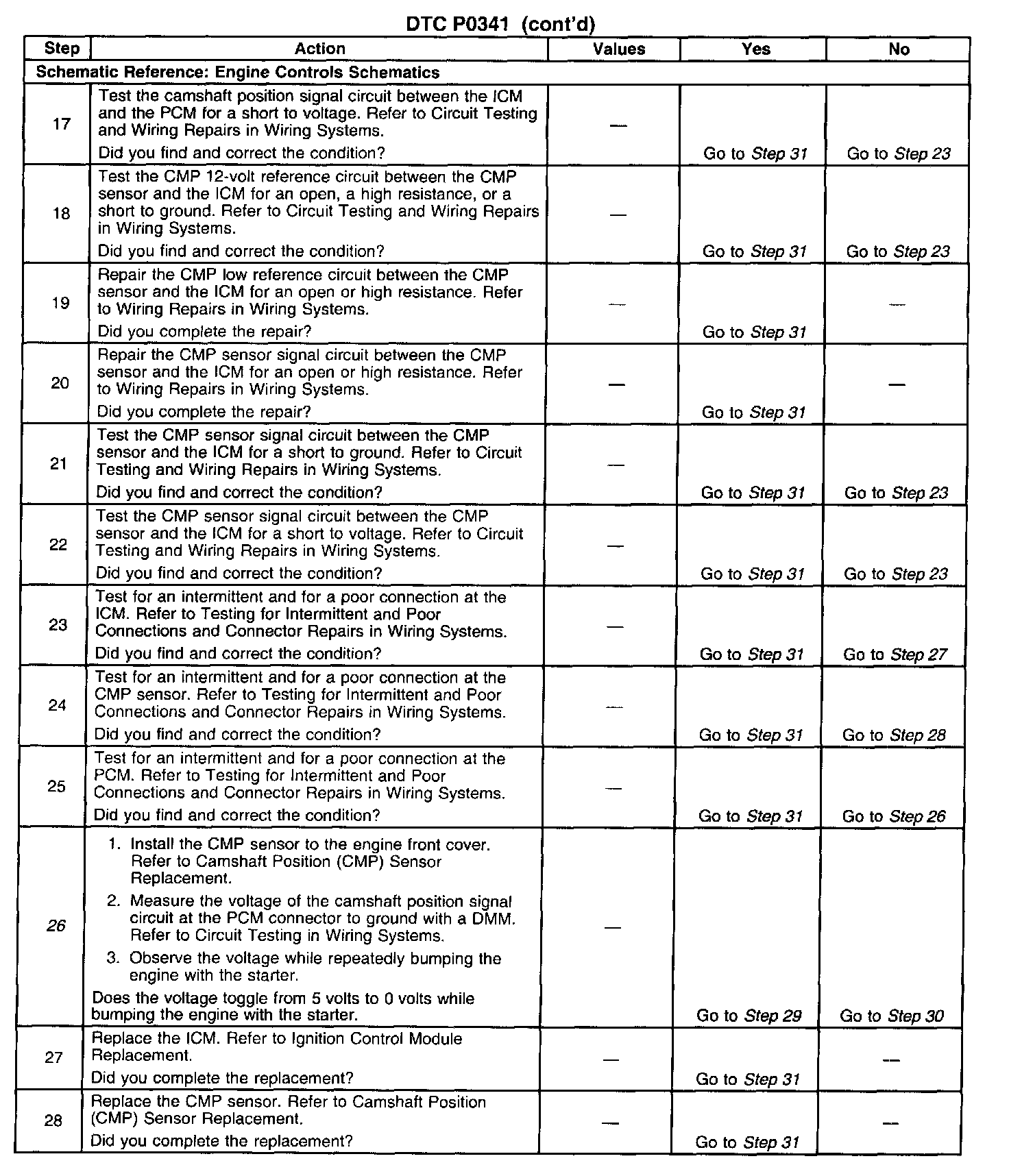 DTC P0341 (cont'd)

| Step | Action | Values | Yes | No |
|---|---|---|---|---|
| Schematic Reference: Engine Controls Schematics | | | | |
| 17 | Test the camshaft position signal circuit between the ICM and the PCM for a short to voltage. Refer to Circuit Testing and Wiring Repairs in Wiring Systems. Did you find and correct the condition? | — | Go to Step 31 | Go to Step 23 |
| 18 | Test the CMP 12-volt reference circuit between the CMP sensor and the ICM for an open, a high resistance, or a short to ground. Refer to Circuit Testing and Wiring Repairs in Wiring Systems. Did you find and correct the condition? | — | Go to Step 31 | Go to Step 23 |
| 19 | Repair the CMP low reference circuit between the CMP sensor and the ICM for an open or high resistance. Refer to Wiring Repairs in Wiring Systems. Did you complete the repair? | — | Go to Step 31 | — |
| 20 | Repair the CMP sensor signal circuit between the CMP sensor and the ICM for an open or high resistance. Refer to Wiring Repairs in Wiring Systems. Did you complete the repair? | — | Go to Step 31 | — |
| 21 | Test the CMP sensor signal circuit between the CMP sensor and the ICM for a short to ground. Refer to Circuit Testing and Wiring Repairs in Wiring Systems. Did you find and correct the condition? | — | Go to Step 31 | Go to Step 23 |
| 22 | Test the CMP sensor signal circuit between the CMP sensor and the ICM for a short to voltage. Refer to Circuit Testing and Wiring Repairs in Wiring Systems. Did you find and correct the condition? | — | Go to Step 31 | Go to Step 23 |
| 23 | Test for an intermittent and for a poor connection at the ICM. Refer to Testing for Intermittent and Poor Connections and Connector Repairs in Wiring Systems. Did you find and correct the condition? | — | Go to Step 31 | Go to Step 27 |
| 24 | Test for an intermittent and for a poor connection at the CMP sensor. Refer to Testing for Intermittent and Poor Connections and Connector Repairs in Wiring Systems. Did you find and correct the condition? | — | Go to Step 31 | Go to Step 28 |
| 25 | Test for an intermittent and for a poor connection at the PCM. Refer to Testing for Intermittent and Poor Connections and Connector Repairs in Wiring Systems. Did you find and correct the condition? | — | Go to Step 31 | Go to Step 26 |
| 26 | 1. Install the CMP sensor to the engine front cover. Refer to Camshaft Position (CMP) Sensor Replacement. 2. Measure the voltage of the camshaft position signal circuit at the PCM connector to ground with a DMM. Refer to Circuit Testing in Wiring Systems. 3. Observe the voltage while repeatedly bumping the engine with the starter. Does the voltage toggle from 5 volts to 0 volts while bumping the engine with the starter. | — | Go to Step 29 | Go to Step 30 |
| 27 | Replace the ICM. Refer to Ignition Control Module Replacement. Did you complete the replacement? | — | Go to Step 31 | — |
| 28 | Replace the CMP sensor. Refer to Camshaft Position (CMP) Sensor Replacement. Did you complete the replacement? | — | Go to Step 31 | — |